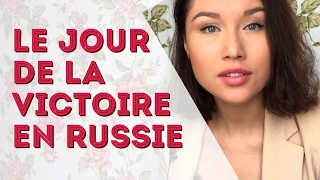 LE JOUR DE LA VICTOIRE EN RUSSIE